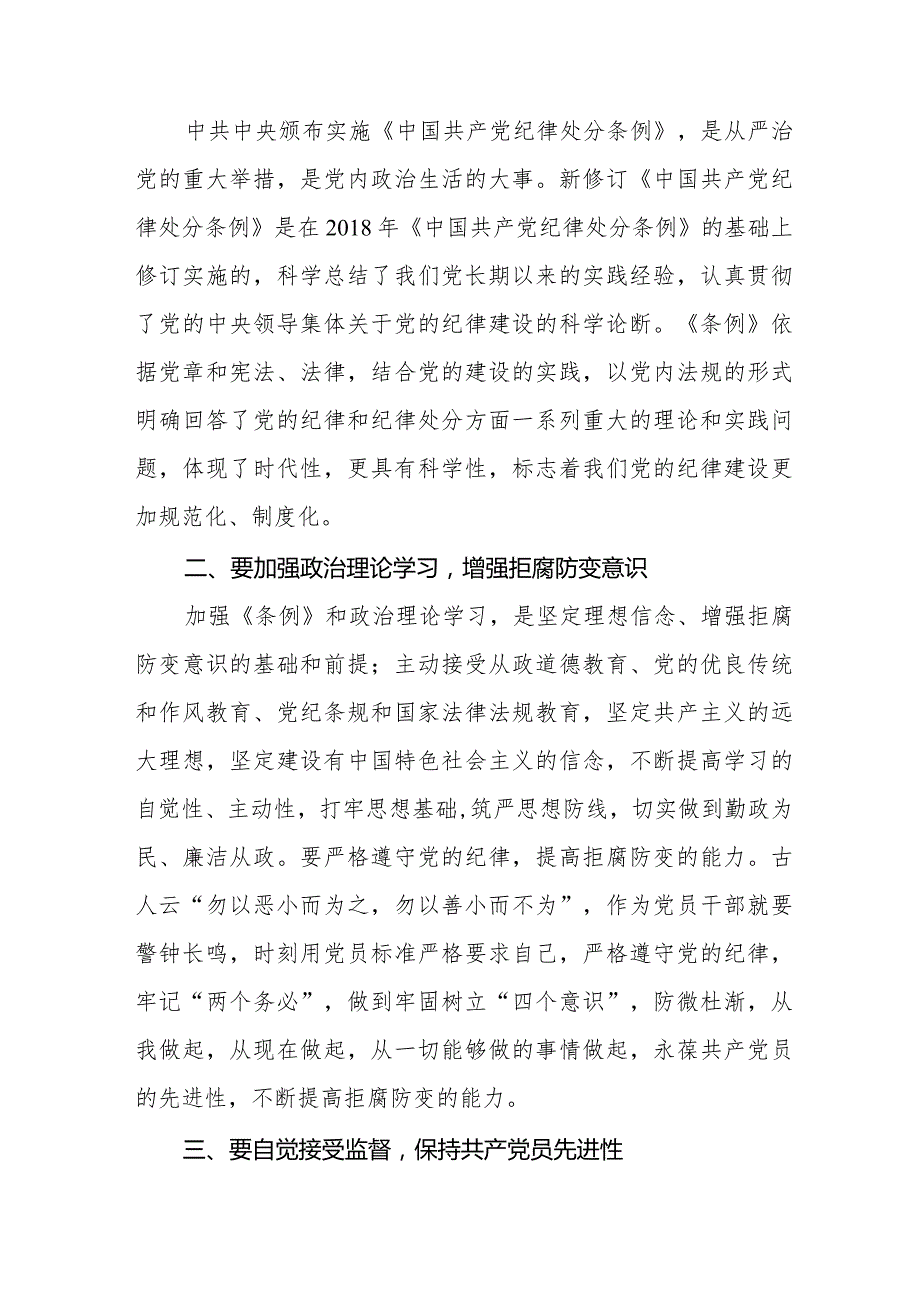 中共中央颁布实施《中国共产党纪律处分条例》，是从严治党的重大举措，是党内政治生活的大事。新修订《中国共产党纪律处分条例》是在2018年《中国共产党纪律处分条例》的基础上修订实施的，科学总结了我们党长期以来的实践经验，认真贯彻了党的中央领导集体关于党的纪律建设的科学论断。《条例》依据党章和宪法、法律，结合党的建设的实践，以党内法规的形式明确回答了党的纪律和纪律处分方面一系列重大的理论和实践问题，体现了时代性，更具有科学性，标志着我们党的纪律建设更加规范化、制度化。

二、要加强政治理论学习，增强拒腐防变意识

加强《条例》和政治理论学习，是坚定理想信念、增强拒腐防变意识的基础和前提；主动接受从政道德教育、党的优良传统和作风教育、党纪条规和国家法律法规教育，坚定共产主义的远大理想，坚定建设有中国特色社会主义的信念，不断提高学习的自觉性、主动性，打牢思想基础,筑严思想防线，切实做到勤政为民、廉洁从政。要严格遵守党的纪律，提高拒腐防变的能力。古人云“勿以恶小而为之，勿以善小而不为”，作为党员干部就要警钟长鸣，时刻用党员标准严格要求自己，严格遵守党的纪律，牢记“两个务必”，做到牢固树立“四个意识”，防微杜渐，从我做起，从现在做起，从一切能够做的事情做起，永葆共产党员的先进性，不断提高拒腐防变的能力。

三、要自觉接受监督，保持共产党员先进性